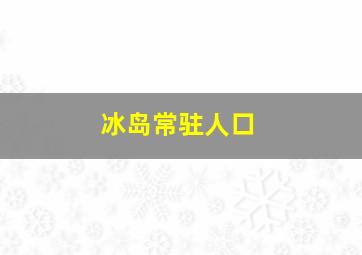 冰岛常驻人口